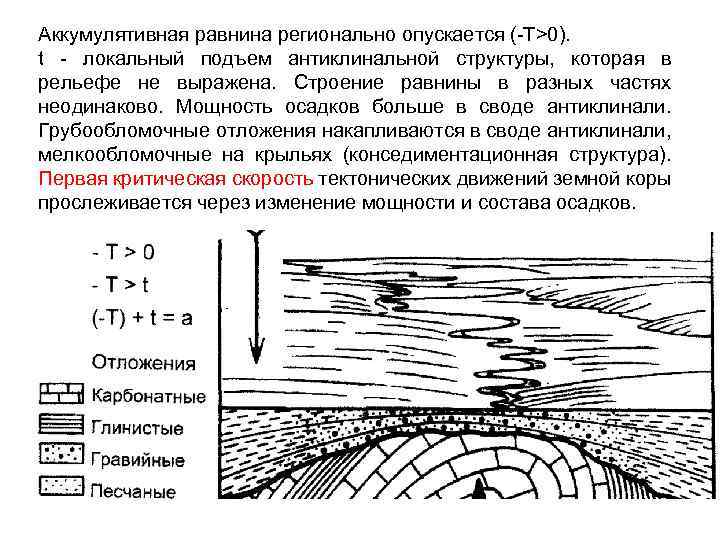 Аккумулятивная равнина регионально опускается (-T>0).
t - локальный подъем антиклинальной структуры, которая в рельефе не выражена. Строение равнины в разных частях неодинаково. Мощность осадков больше в своде антиклинали. Грубообломочные отложения накапливаются в своде антиклинали, мелкообломочные на крыльях (конседиментационная структура). Первая критическая скорость тектонических движений земной коры прослеживается через изменение мощности и состава осадков.

- T > 0
- T > t
(-T) + t = a

Отложения
Карбонатные
Глинистые
Гравийные
Песчаные